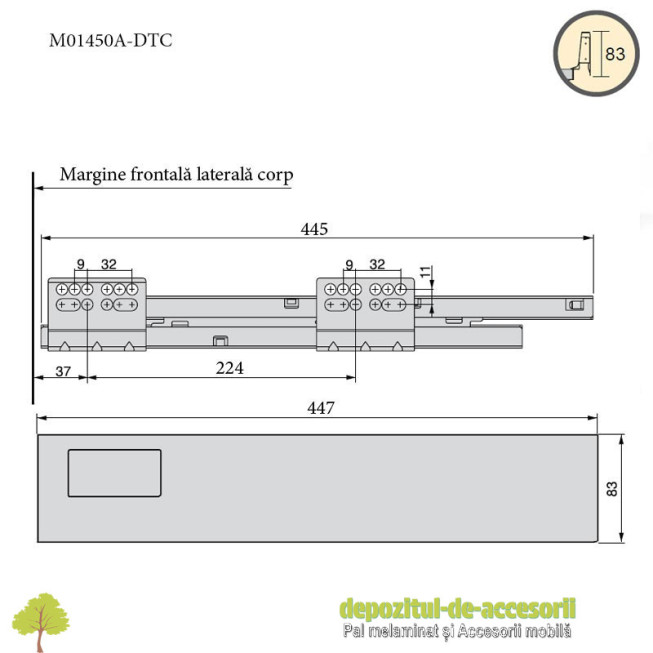 M01450A-DTC

83

Margine frontală laterală corp

445

9 32

9 32

11

37

224

447

83

depozitul-de-accesorii
Pal melaminat și Accesorii mobilă